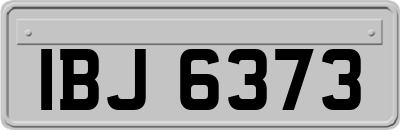 IBJ 6373